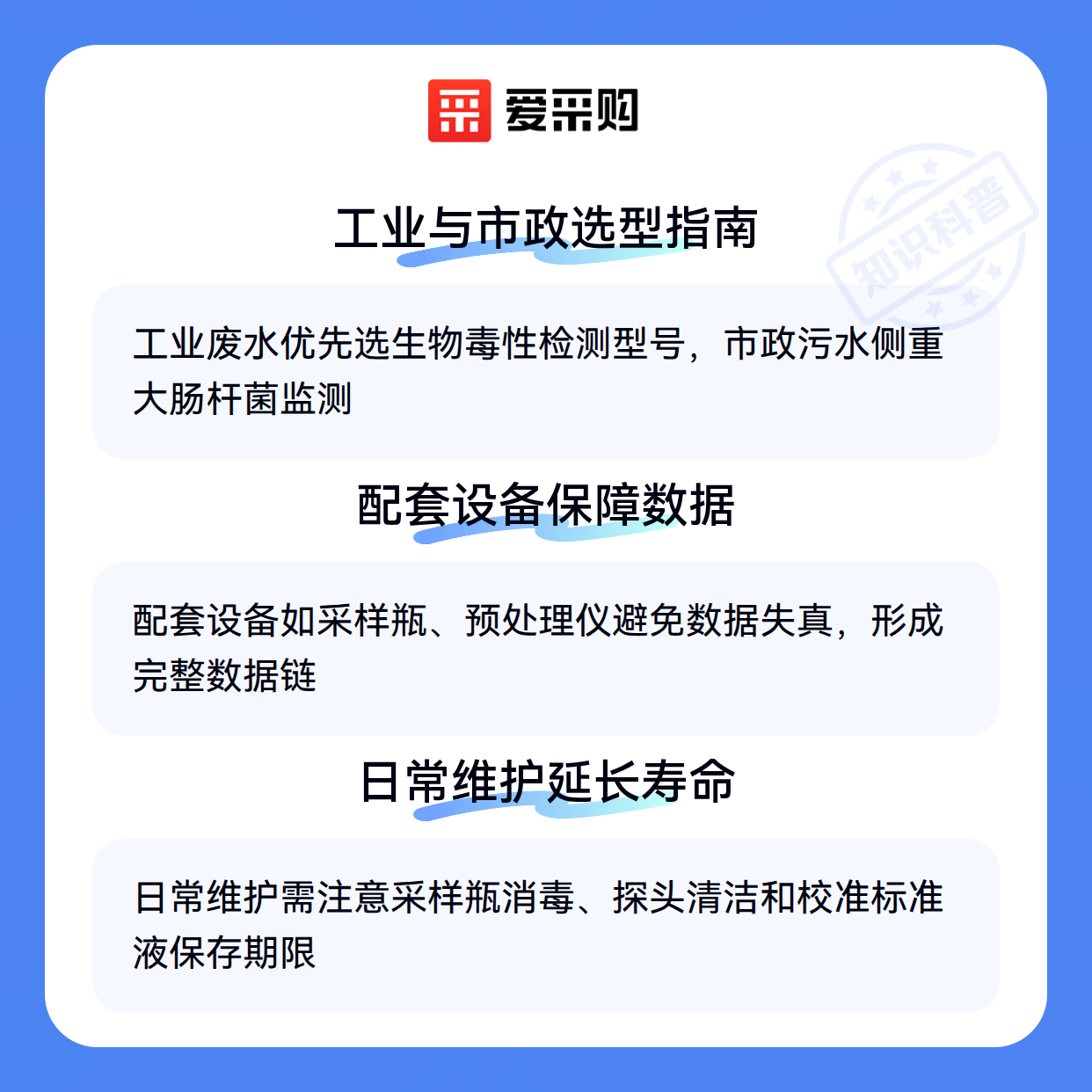 爱采购

工业与市政选型指南

工业废水优先选生物毒性检测型号，市政污水侧重大肠杆菌监测

配套设备保障数据

配套设备如采样瓶、预处理仪避免数据失真，形成完整数据链

日常维护延长寿命

日常维护需注意采样瓶消毒、探头清洁和校准标准液保存期限

知识科普